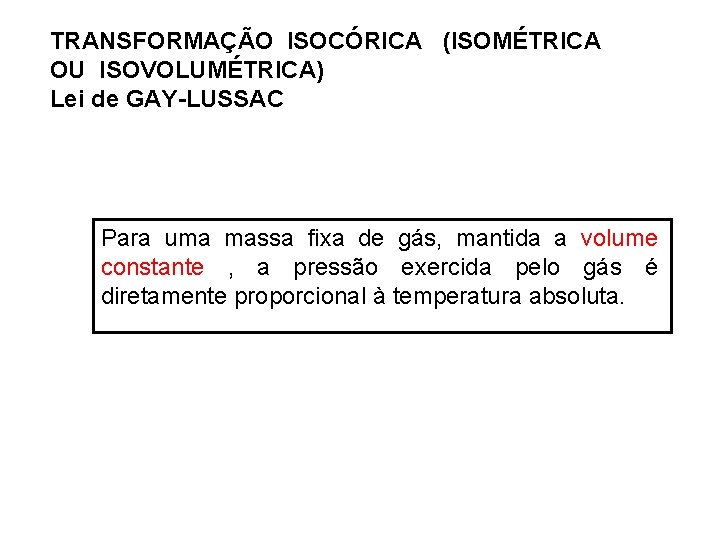 TRANSFORMAÇÃO ISOCÓRICA (ISOMÉTRICA OU ISOVOLUMÉTRICA)
Lei de GAY-LUSSAC

Para uma massa fixa de gás, mantida a volume constante , a pressão exercida pelo gás é diretamente proporcional à temperatura absoluta.